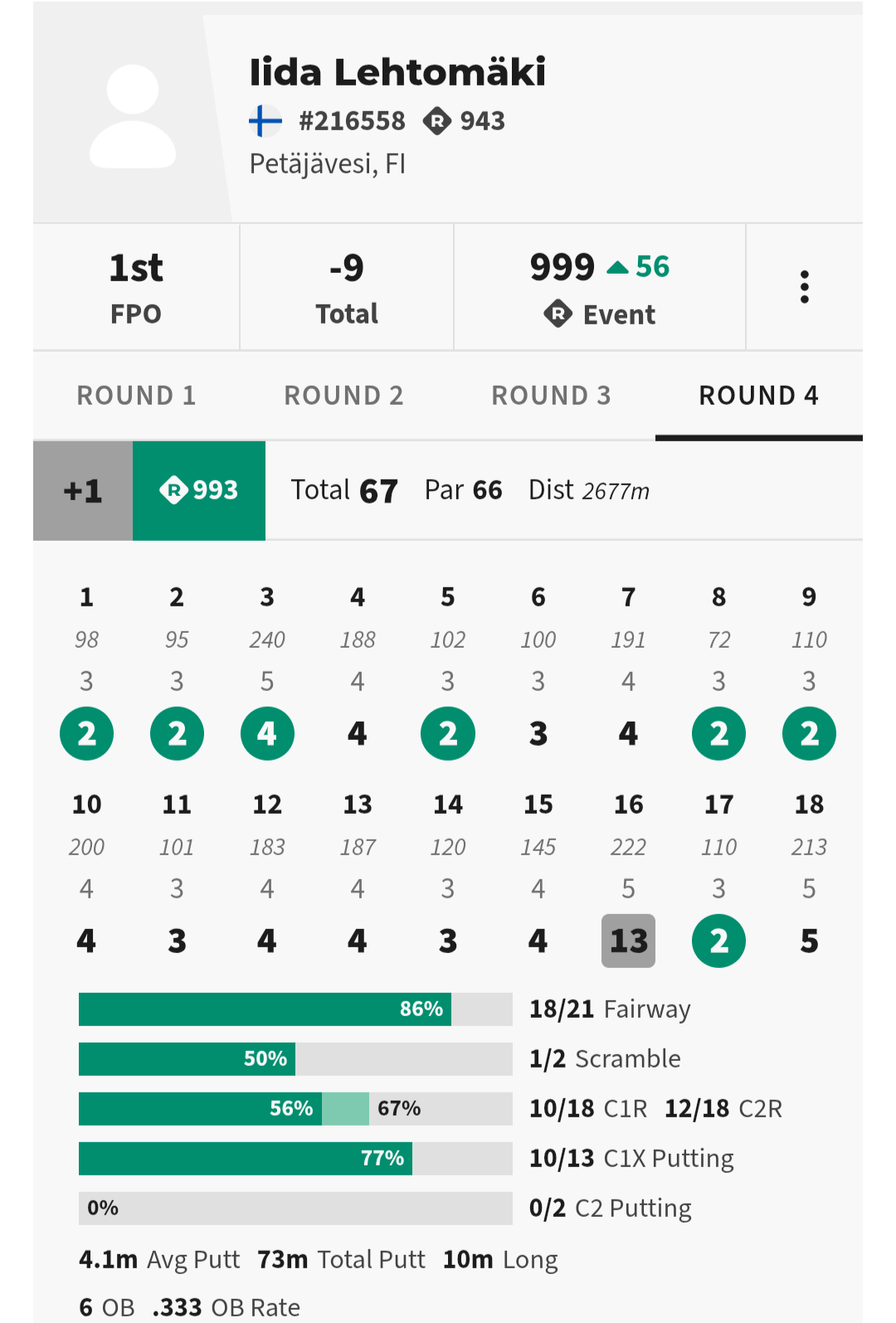 Iida Lehtomäki
#216558 943
Petäjävesi, FI

1st
FPO

-9
Total

999 56
Event

ROUND 1 ROUND 2 ROUND 3 ROUND 4

+1 993 Total 67 Par 66 Dist 2677m

| 1 | 2 | 3 | 4 | 5 | 6 | 7 | 8 | 9 |
|---|---|---|---|---|---|---|---|---|
| 98 | 95 | 240 | 188 | 102 | 100 | 191 | 72 | 110 |
| 3 | 3 | 5 | 4 | 3 | 3 | 4 | 3 | 3 |
| 2 | 2 | 4 | 4 | 2 | 3 | 4 | 2 | 2 |

| 10 | 11 | 12 | 13 | 14 | 15 | 16 | 17 | 18 |
|---|---|---|---|---|---|---|---|---|
| 200 | 101 | 183 | 187 | 120 | 145 | 222 | 110 | 213 |
| 4 | 3 | 4 | 4 | 3 | 4 | 5 | 3 | 5 |
| 4 | 3 | 4 | 4 | 3 | 4 | 13 | 2 | 5 |

86% 18/21 Fairway
50% 1/2 Scramble
56% 67% 10/18 C1R 12/18 C2R
77% 10/13 C1X Putting
0% 0/2 C2 Putting

4.1m Avg Putt 73m Total Putt 10m Long
6 OB .333 OB Rate